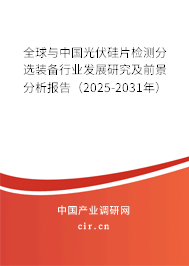 全球与中国光伏硅片检测分选装备行业发展研究及前景分析报告（2025-2031年）

中国产业调研网

cir.cn